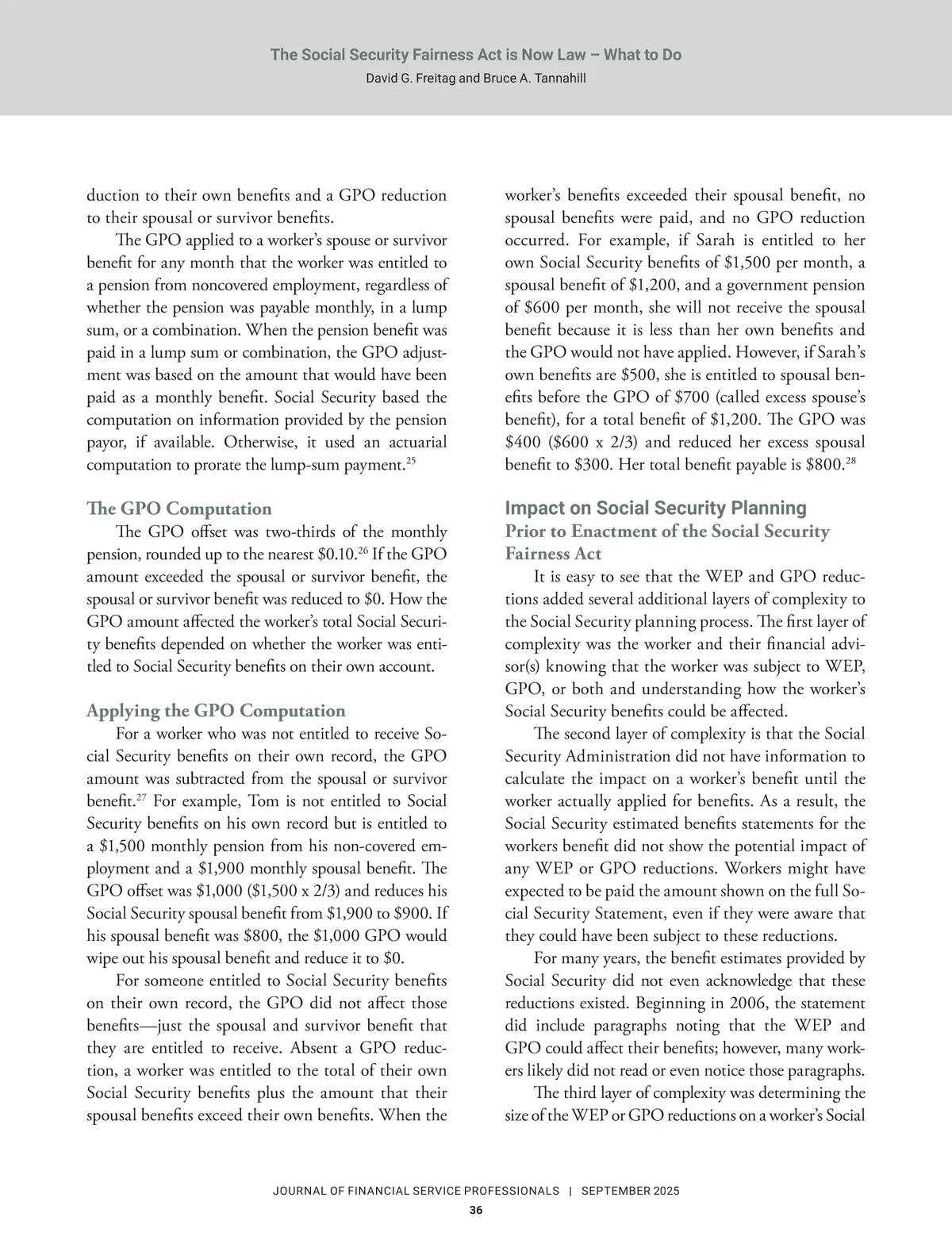 The Social Security Fairness Act is Now Law – What to Do
David G. Freitag and Bruce A. Tannahill

duction to their own benefits and a GPO reduction to their spousal or survivor benefits.

The GPO applied to a worker's spouse or survivor benefit for any month that the worker was entitled to a pension from noncovered employment, regardless of whether the pension was payable monthly, in a lump sum, or a combination. When the pension benefit was paid in a lump sum or combination, the GPO adjustment was based on the amount that would have been paid as a monthly benefit. Social Security based the computation on information provided by the pension payor, if available. Otherwise, it used an actuarial computation to prorate the lump-sum payment.$^{25}$

The GPO Computation

The GPO offset was two-thirds of the monthly pension, rounded up to the nearest \$0.10.$^{26}$ If the GPO amount exceeded the spousal or survivor benefit, the spousal or survivor benefit was reduced to \$0. How the GPO amount affected the worker's total Social Security benefits depended on whether the worker was entitled to Social Security benefits on their own account.

Applying the GPO Computation

For a worker who was not entitled to receive Social Security benefits on their own record, the GPO amount was subtracted from the spousal or survivor benefit.$^{27}$ For example, Tom is not entitled to Social Security benefits on his own record but is entitled to a \$1,500 monthly pension from his non-covered employment and a \$1,900 monthly spousal benefit. The GPO offset was \$1,000 (\$1,500 x 2/3) and reduces his Social Security spousal benefit from \$1,900 to \$900. If his spousal benefit was \$800, the \$1,000 GPO would wipe out his spousal benefit and reduce it to \$0.

For someone entitled to Social Security benefits on their own record, the GPO did not affect those benefits—just the spousal and survivor benefit that they are entitled to receive. Absent a GPO reduction, a worker was entitled to the total of their own Social Security benefits plus the amount that their spousal benefits exceed their own benefits. When the worker's benefits exceeded their spousal benefit, no spousal benefits were paid, and no GPO reduction occurred. For example, if Sarah is entitled to her own Social Security benefits of \$1,500 per month, a spousal benefit of \$1,200, and a government pension of \$600 per month, she will not receive the spousal benefit because it is less than her own benefits and the GPO would not have applied. However, if Sarah's own benefits are \$500, she is entitled to spousal benefits before the GPO of \$700 (called excess spouse's benefit), for a total benefit of \$1,200. The GPO was \$400 (\$600 x 2/3) and reduced her excess spousal benefit to \$300. Her total benefit payable is \$800.$^{28}$

Impact on Social Security Planning
Prior to Enactment of the Social Security Fairness Act

It is easy to see that the WEP and GPO reductions added several additional layers of complexity to the Social Security planning process. The first layer of complexity was the worker and their financial advisor(s) knowing that the worker was subject to WEP, GPO, or both and understanding how the worker's Social Security benefits could be affected.

The second layer of complexity is that the Social Security Administration did not have information to calculate the impact on a worker's benefit until the worker actually applied for benefits. As a result, the Social Security estimated benefits statements for the workers benefit did not show the potential impact of any WEP or GPO reductions. Workers might have expected to be paid the amount shown on the full Social Security Statement, even if they were aware that they could have been subject to these reductions.

For many years, the benefit estimates provided by Social Security did not even acknowledge that these reductions existed. Beginning in 2006, the statement did include paragraphs noting that the WEP and GPO could affect their benefits; however, many workers likely did not read or even notice those paragraphs.

The third layer of complexity was determining the size of the WEP or GPO reductions on a worker's Social

JOURNAL OF FINANCIAL SERVICE PROFESSIONALS | SEPTEMBER 2025
36